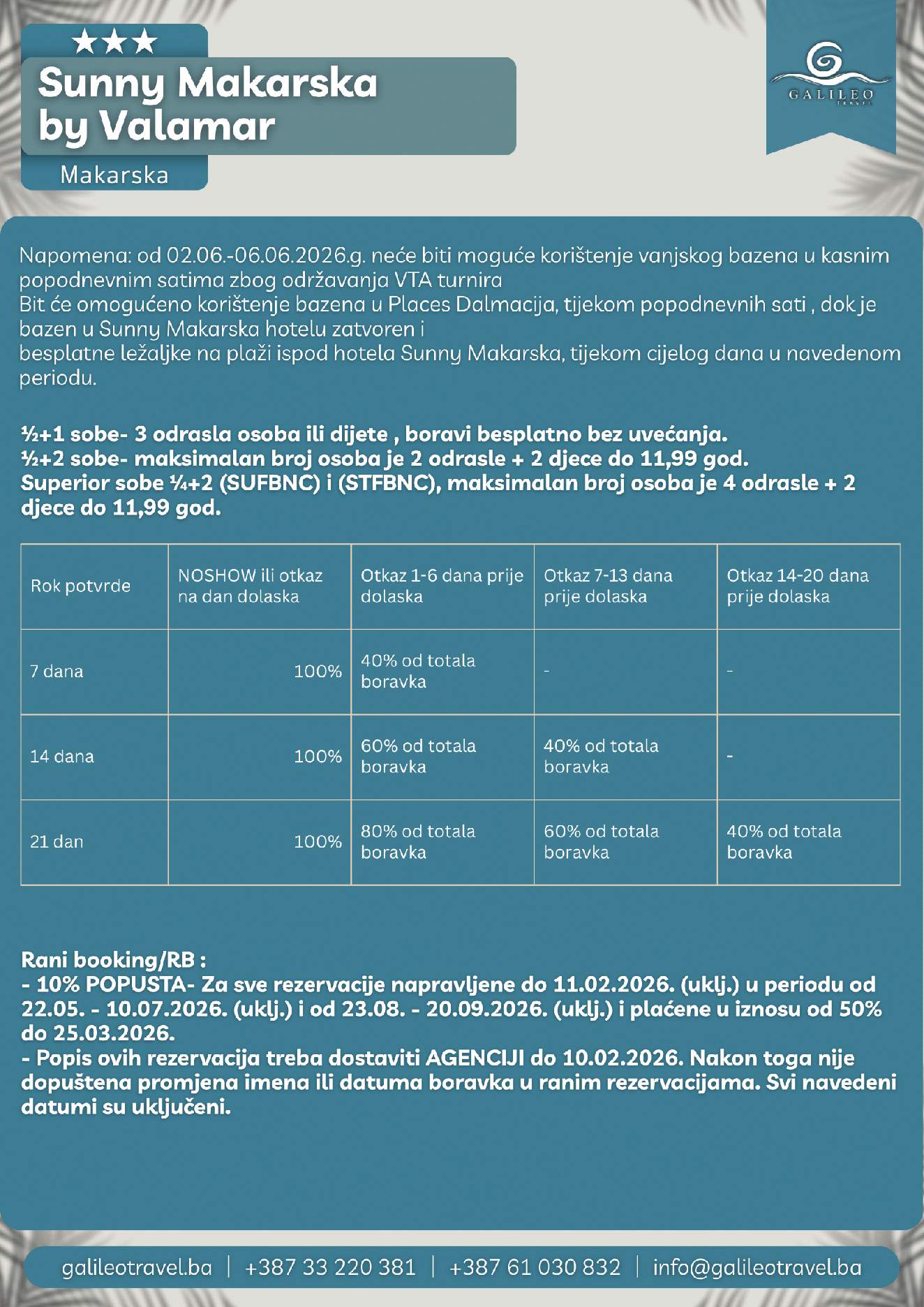 ★★★
Sunny Makarska by Valamar
Makarska

GALILEO TRAVEL

Napomena: od 02.06.-06.06.2026.g. neće biti moguće korištenje vanjskog bazena u kasnim popodnevnim satima zbog održavanja VTA turnira
Bit će omogućeno korištenje bazena u Places Dalmacija, tijekom popodnevnih sati , dok je bazen u Sunny Makarska hotelu zatvoren i
besplatne ležaljke na plaži ispod hotela Sunny Makarska, tijekom cijelog dana u navedenom periodu.

½+1 sobe- 3 odrasla osoba ili dijete , boravi besplatno bez uvećanja.
½+2 sobe- maksimalan broj osoba je 2 odrasle + 2 djece do 11,99 god.
Superior sobe ¼+2 (SUFBNC) i (STFBNC), maksimalan broj osoba je 4 odrasle + 2 djece do 11,99 god.

| Rok potvrde | NOSHOW ili otkaz na dan dolaska | Otkaz 1-6 dana prije dolaska | Otkaz 7-13 dana prije dolaska | Otkaz 14-20 dana prije dolaska |
|---|---|---|---|---|
| 7 dana | 100% | 40% od totala boravka | - | - |
| 14 dana | 100% | 60% od totala boravka | 40% od totala boravka | - |
| 21 dan | 100% | 80% od totala boravka | 60% od totala boravka | 40% od totala boravka |

Rani booking/RB :
- 10% POPUSTA- Za sve rezervacije napravljene do 11.02.2026. (uklj.) u periodu od 22.05. - 10.07.2026. (uklj.) i od 23.08. - 20.09.2026. (uklj.) i plaćene u iznosu od 50% do 25.03.2026.
- Popis ovih rezervacija treba dostaviti AGENCIJI do 10.02.2026. Nakon toga nije dopuštena promjena imena ili datuma boravka u ranim rezervacijama. Svi navedeni datumi su uključeni.

galileotravel.ba | +387 33 220 381 | +387 61 030 832 | info@galileotravel.ba